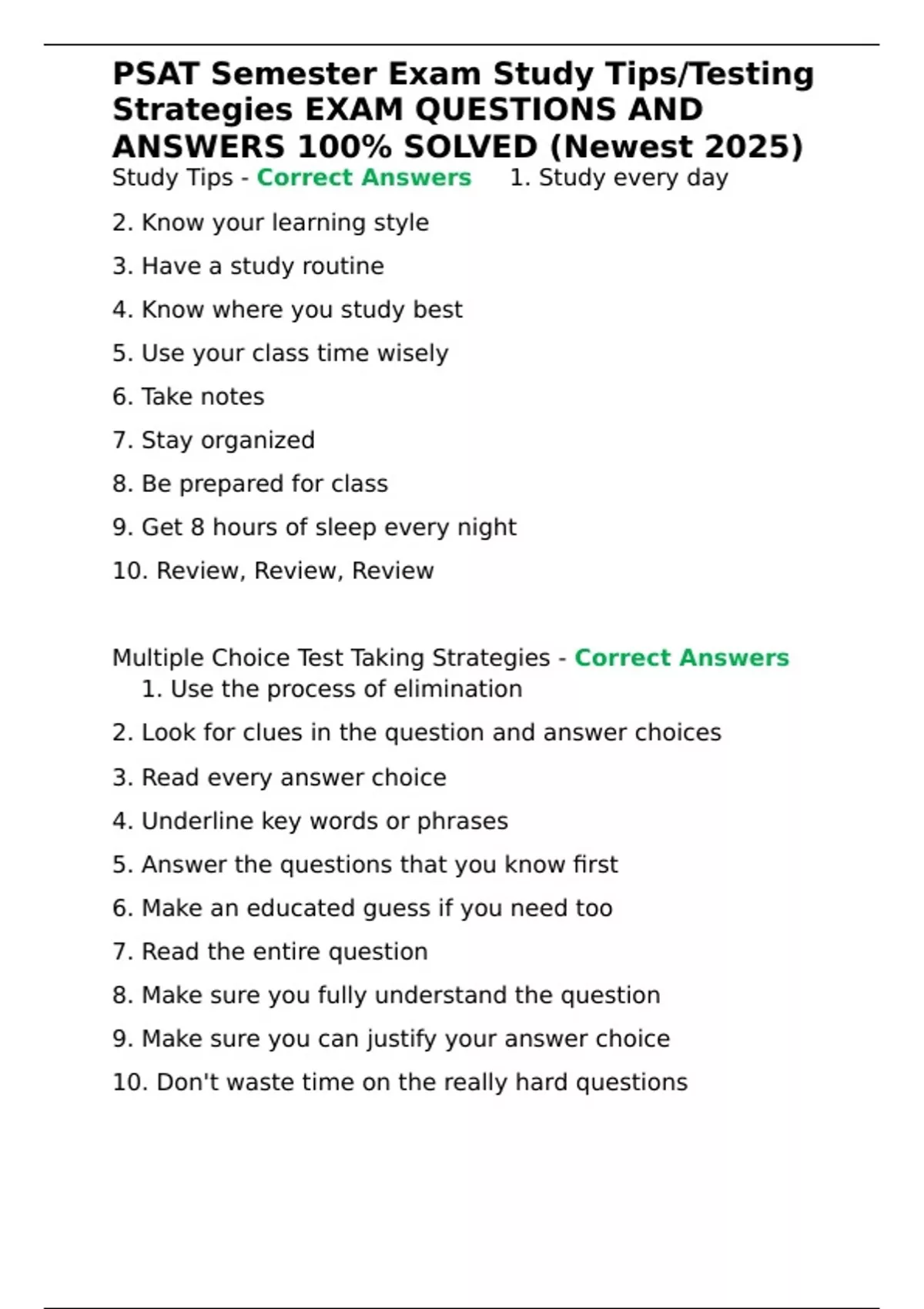 PSAT Semester Exam Study Tips/Testing Strategies EXAM QUESTIONS AND ANSWERS 100% SOLVED (Newest 2025)

Study Tips - Correct Answers 1. Study every day

2. Know your learning style

3. Have a study routine

4. Know where you study best

5. Use your class time wisely

6. Take notes

7. Stay organized

8. Be prepared for class

9. Get 8 hours of sleep every night

10. Review, Review, Review

Multiple Choice Test Taking Strategies - Correct Answers 1. Use the process of elimination

2. Look for clues in the question and answer choices

3. Read every answer choice

4. Underline key words or phrases

5. Answer the questions that you know first

6. Make an educated guess if you need too

7. Read the entire question

8. Make sure you fully understand the question

9. Make sure you can justify your answer choice

10. Don't waste time on the really hard questions